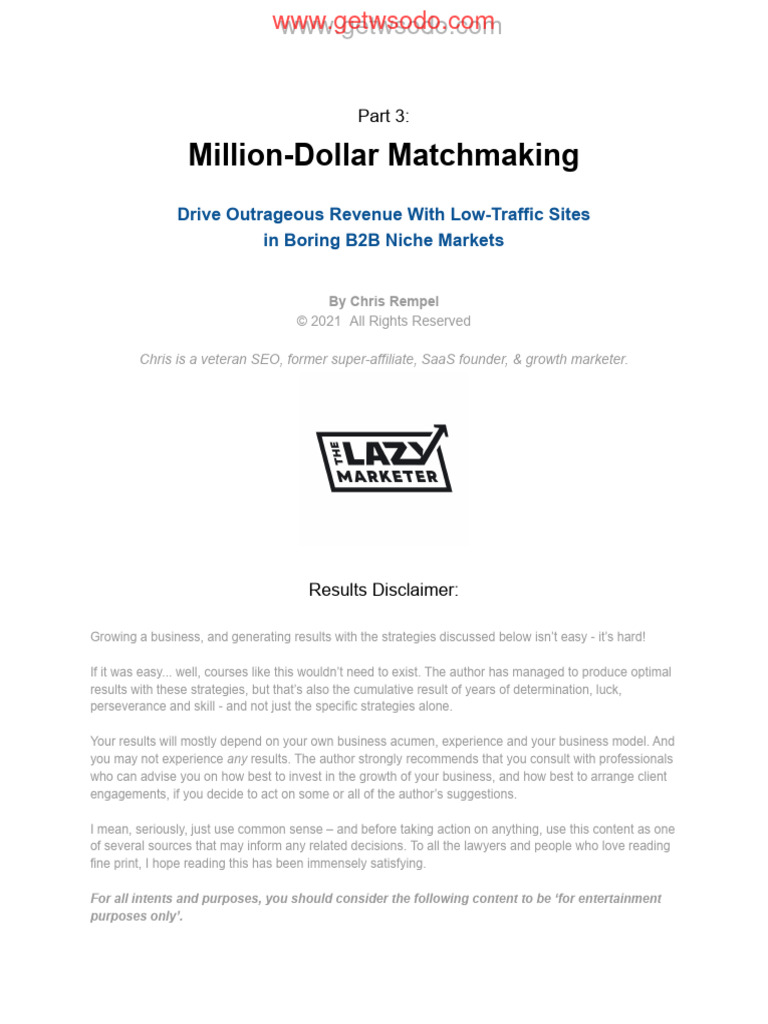 www.getwsodo.com

Part 3:

Million-Dollar Matchmaking

Drive Outrageous Revenue With Low-Traffic Sites in Boring B2B Niche Markets

By Chris Rempel
© 2021 All Rights Reserved

Chris is a veteran SEO, former super-affiliate, SaaS founder, & growth marketer.

THE LAZY MARKETER

Results Disclaimer:

Growing a business, and generating results with the strategies discussed below isn't easy - it's hard!

If it was easy... well, courses like this wouldn't need to exist. The author has managed to produce optimal results with these strategies, but that's also the cumulative result of years of determination, luck, perseverance and skill - and not just the specific strategies alone.

Your results will mostly depend on your own business acumen, experience and your business model. And you may not experience any results. The author strongly recommends that you consult with professionals who can advise you on how best to invest in the growth of your business, and how best to arrange client engagements, if you decide to act on some or all of the author's suggestions.

I mean, seriously, just use common sense – and before taking action on anything, use this content as one of several sources that may inform any related decisions. To all the lawyers and people who love reading fine print, I hope reading this has been immensely satisfying.

For all intents and purposes, you should consider the following content to be 'for entertainment purposes only'.